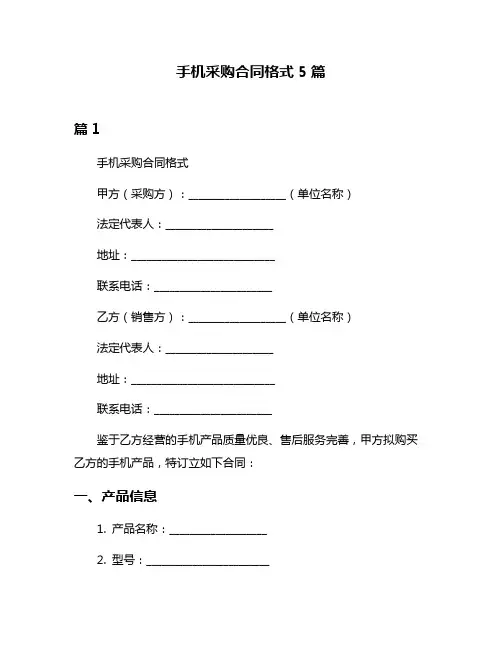 手机采购合同格式 5 篇

篇 1

手机采购合同格式

甲方（采购方）：__________________（单位名称）

法定代表人：____________________

地址：___________________________

联系电话：______________________

乙方（销售方）：__________________（单位名称）

法定代表人：____________________

地址：___________________________

联系电话：______________________

鉴于乙方经营的手机产品质量优良、售后服务完善，甲方拟购买乙方的手机产品，特订立如下合同：

一、产品信息

1. 产品名称：__________________

2. 型号：_______________________